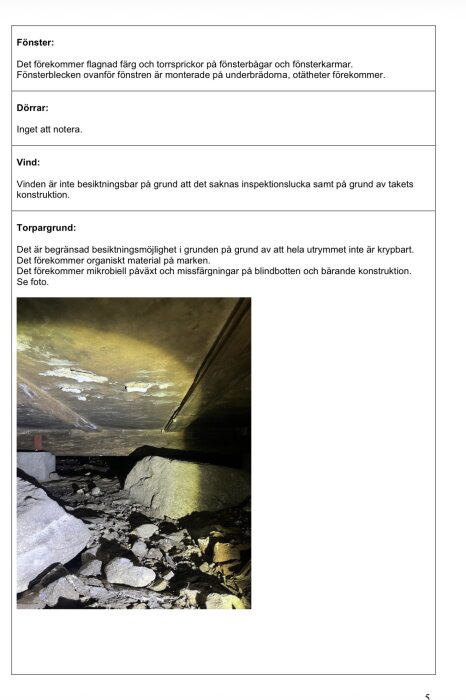 Fönster:

Det förekommer flagnad färg och torrsprickor på fönsterbågar och fönsterkarmar. Fönsterblecken ovanför fönstren är monterade på underbrädorna, otätheter förekommer.

Dörrar:

Inget att notera.

Vind:

Vinden är inte besiktningsbar på grund att det saknas inspektionslucka samt på grund av takets konstruktion.

Torpargrund:

Det är begränsad besiktningsmöjlighet i grunden på grund av att hela utrymmet inte är krypbart.
Det förekommer organiskt material på marken.
Det förekommer mikrobiell påväxt och missfärgningar på blindbotten och bärande konstruktion.
Se foto.

5